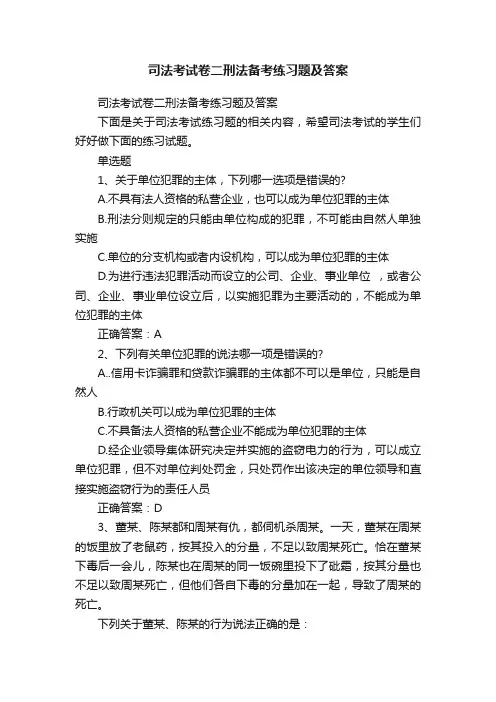 司法考试卷二刑法备考练习题及答案

司法考试卷二刑法备考练习题及答案

下面是关于司法考试练习题的相关内容，希望司法考试的学生们好好做下面的练习试题。

单选题

1、关于单位犯罪的主体，下列哪一选项是错误的?

A.不具有法人资格的私营企业，也可以成为单位犯罪的主体

B.刑法分则规定的只能由单位构成的犯罪，不可能由自然人单独实施

C.单位的分支机构或者内设机构，可以成为单位犯罪的主体

D.为进行违法犯罪活动而设立的公司、企业、事业单位 ，或者公司、企业、事业单位设立后，以实施犯罪为主要活动的，不能成为单位犯罪的主体

正确答案：A

2、下列有关单位犯罪的说法哪一项是错误的?

A..信用卡诈骗罪和贷款诈骗罪的主体都不可以是单位，只能是自然人

B.行政机关可以成为单位犯罪的主体

C.不具备法人资格的私营企业不能成为单位犯罪的主体

D.经企业领导集体研究决定并实施的盗窃电力的行为，可以成立单位犯罪，但不对单位判处罚金，只处罚作出该决定的单位领导和直接实施盗窃行为的责任人员

正确答案：D

3、董某、陈某都和周某有仇，都伺机杀周某。一天，董某在周某的饭里放了老鼠药，按其投入的分量，不足以致周某死亡。恰在董某下毒后一会儿，陈某也在周某的同一饭碗里投下了砒霜，按其分量也不足以致周某死亡，但他们各自下毒的分量加在一起，导致了周某的死亡。

下列关于董某、陈某的行为说法正确的是：